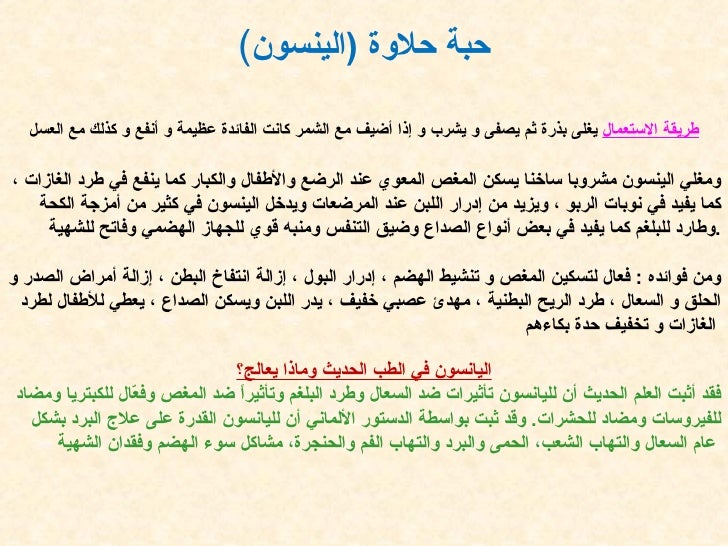 حبة حلاوة (الينسون)

طريقة الاستعمال يغلى بذرة ثم يصفى و يشرب و إذا أضيف مع الشمر كانت الفائدة عظيمة و أنفع و كذلك مع العسل

ومغلي الينسون مشروبا ساخنا يسكن المغص المعوي عند الرضع والأطفال والكبار كما ينفع في طرد الغازات ، كما يفيد في نوبات الربو ، ويزيد من إدرار اللبن عند المرضعات ويدخل الينسون في كثير من أمزجة الكحة وطارد للبلغم كما يفيد في بعض أنواع الصداع وضيق التنفس ومنبه قوي للجهاز الهضمي وفاتح للشهية.

ومن فوائده : فعال لتسكين المغص و تنشيط الهضم ، إدرار البول ، إزالة انتفاخ البطن ، إزالة أمراض الصدر و الحلق و السعال ، طرد الريح البطنية ، مهدئ عصبي خفيف ، يدر اللبن ويسكن الصداع ، يعطي للأطفال لطرد الغازات و تخفيف حدة بكاءهم

اليانسون في الطب الحديث وماذا يعالج؟
فقد أثبت العلم الحديث أن لليانسون تأثيرات ضد السعال وطرد البلغم وتأثيراً ضد المغص وفعّال للكبتريا ومضاد للفيروسات ومضاد للحشرات. وقد ثبت بواسطة الدستور الألماني أن لليانسون القدرة على علاج البرد بشكل عام السعال والتهاب الشعب، الحمى والبرد والتهاب الفم والحنجرة، مشاكل سوء الهضم وفقدان الشهية